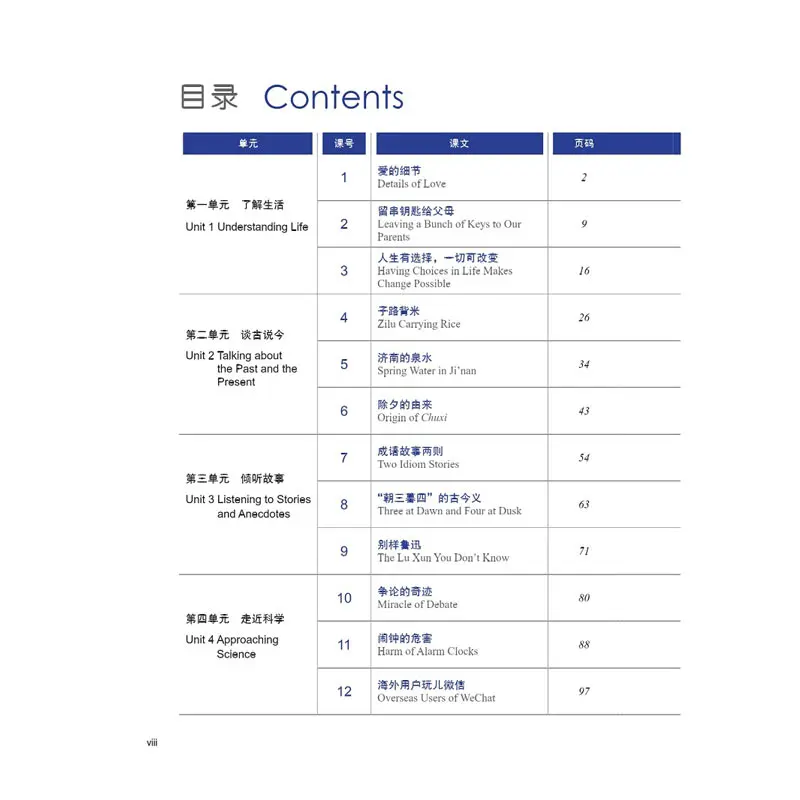 目录 Contents

| 单元 | 课号 | 课文 | 页码 |
|---|---|---|---|
| 第一单元 了解生活 Unit 1 Understanding Life | 1 | 爱的细节 Details of Love | 2 |
| | 2 | 留串钥匙给父母 Leaving a Bunch of Keys to Our Parents | 9 |
| | 3 | 人生有选择，一切可改变 Having Choices in Life Makes Change Possible | 16 |
| 第二单元 谈古说今 Unit 2 Talking about the Past and the Present | 4 | 子路背米 Zilu Carrying Rice | 26 |
| | 5 | 济南的泉水 Spring Water in Ji'nan | 34 |
| | 6 | 除夕的由来 Origin of Chuxi | 43 |
| 第三单元 倾听故事 Unit 3 Listening to Stories and Anecdotes | 7 | 成语故事两则 Two Idiom Stories | 54 |
| | 8 | "朝三暮四"的古今义 Three at Dawn and Four at Dusk | 63 |
| | 9 | 别样鲁迅 The Lu Xun You Don't Know | 71 |
| 第四单元 走近科学 Unit 4 Approaching Science | 10 | 争论的奇迹 Miracle of Debate | 80 |
| | 11 | 闹钟的危害 Harm of Alarm Clocks | 88 |
| | 12 | 海外用户玩儿微信 Overseas Users of WeChat | 97 |

viii